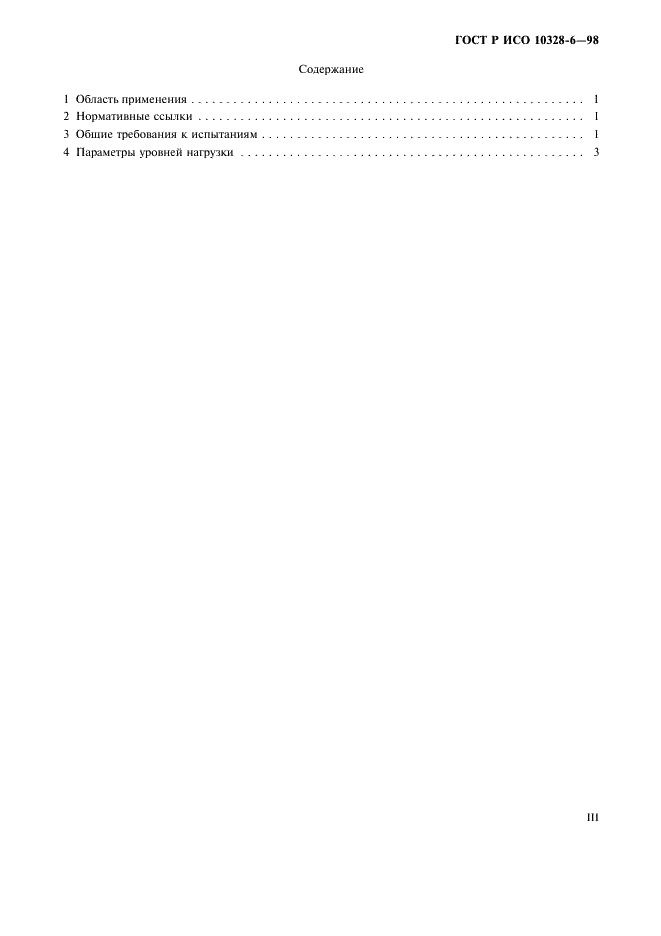 ГОСТ Р ИСО 10328-6—98

Содержание

1 Область применения 1
2 Нормативные ссылки 1
3 Общие требования к испытаниям 1
4 Параметры уровней нагрузки 3

III